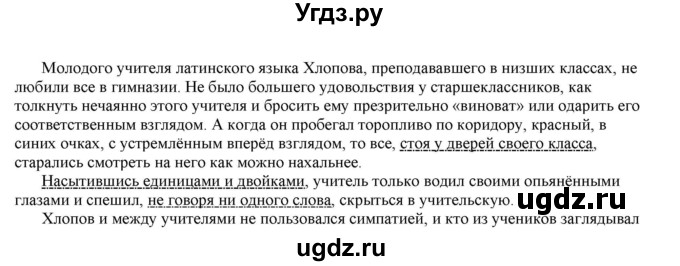 Угдз.ру

Молодого учителя латинского языка Хлопова, преподававшего в низших классах, не любили все в гимназии. Не было большего удовольствия у старшеклассников, как толкнуть нечаянно этого учителя и бросить ему презрительно «виноват» или одарить его соответственным взглядом. А когда он пробегал торопливо по коридору, красный, в синих очках, с устремлённым вперёд взглядом, то все, стоя у дверей своего класса, старались смотреть на него как можно нахальнее.

Насытившись единицами и двойками, учитель только водил своими опьянёнными глазами и спешил, не говоря ни одного слова, скрыться в учительскую. ugdz.ru

Хлопов и между учителями не пользовался симпатией, и кто из учеников заглядывал

ugdz.ru